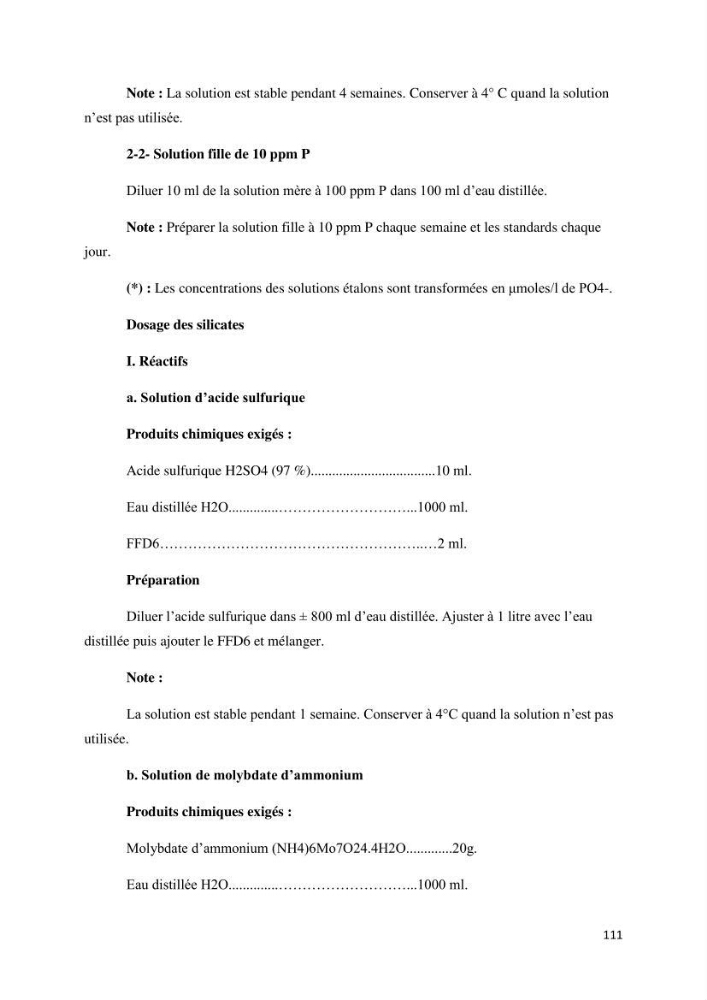 Note : La solution est stable pendant 4 semaines. Conserver à 4° C quand la solution n'est pas utilisée.

2-2- Solution fille de 10 ppm P

Diluer 10 ml de la solution mère à 100 ppm P dans 100 ml d'eau distillée.

Note : Préparer la solution fille à 10 ppm P chaque semaine et les standards chaque jour.

(*) : Les concentrations des solutions étalons sont transformées en µmoles/l de PO4-.

Dosage des silicates

I. Réactifs

a. Solution d'acide sulfurique

Produits chimiques exigés :

Acide sulfurique H2SO4 (97 %) 10 ml.

Eau distillée H2O 1000 ml.

FFD6 2 ml.

Préparation

Diluer l'acide sulfurique dans ± 800 ml d'eau distillée. Ajuster à 1 litre avec l'eau distillée puis ajouter le FFD6 et mélanger.

Note :

La solution est stable pendant 1 semaine. Conserver à 4°C quand la solution n'est pas utilisée.

b. Solution de molybdate d'ammonium

Produits chimiques exigés :

Molybdate d'ammonium (NH4)6Mo7O24.4H2O 20g.

Eau distillée H2O 1000 ml.

111